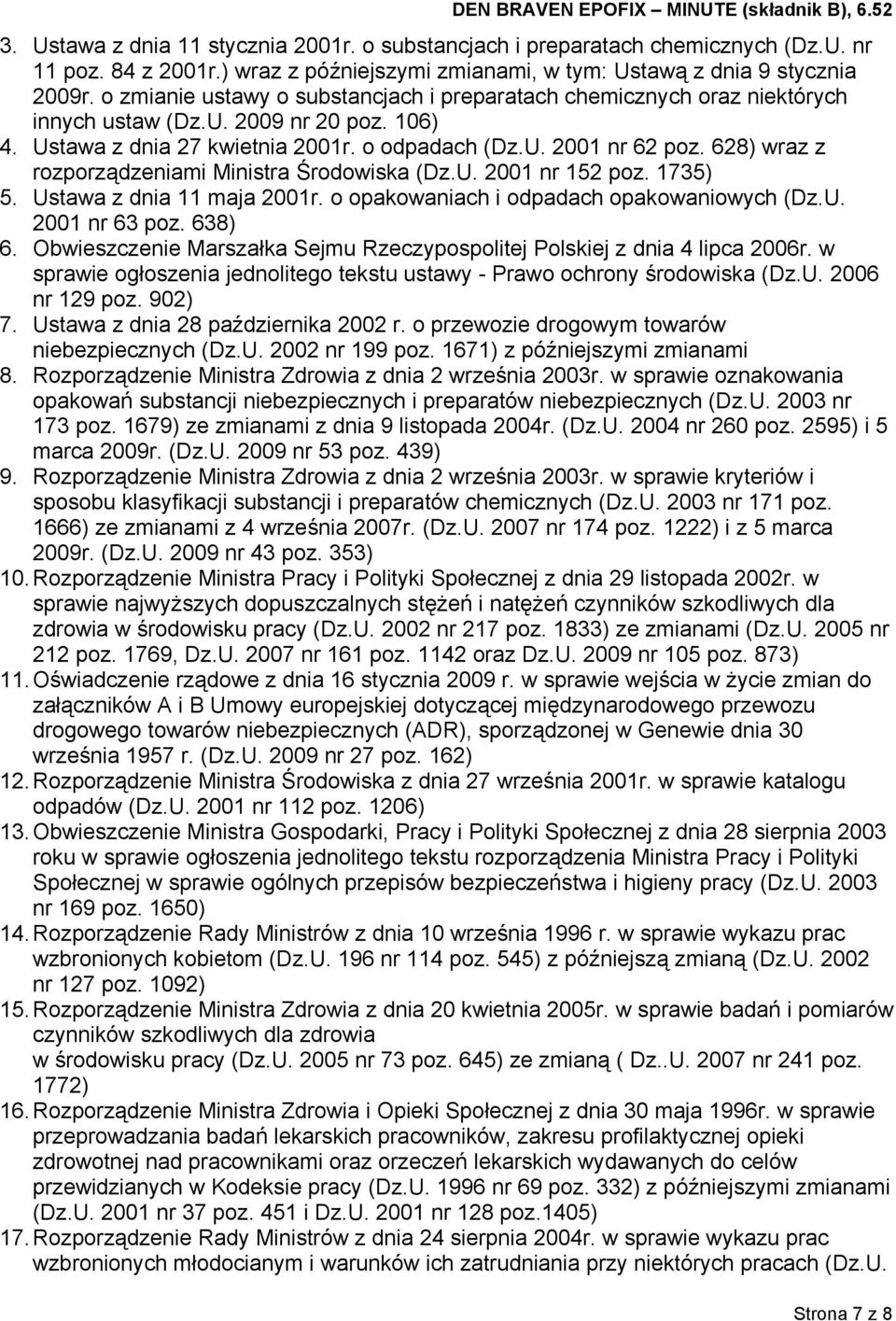 DEN BRAVEN EPOFIX – MINUTE (składnik B), 6.52

3. Ustawa z dnia 11 stycznia 2001r. o substancjach i preparatach chemicznych (Dz.U. nr 11 poz. 84 z 2001r.) wraz z późniejszymi zmianami, w tym: Ustawą z dnia 9 stycznia 2009r. o zmianie ustawy o substancjach i preparatach chemicznych oraz niektórych innych ustaw (Dz.U. 2009 nr 20 poz. 106)
4. Ustawa z dnia 27 kwietnia 2001r. o odpadach (Dz.U. 2001 nr 62 poz. 628) wraz z rozporządzeniami Ministra Środowiska (Dz.U. 2001 nr 152 poz. 1735)
5. Ustawa z dnia 11 maja 2001r. o opakowaniach i odpadach opakowaniowych (Dz.U. 2001 nr 63 poz. 638)
6. Obwieszczenie Marszałka Sejmu Rzeczypospolitej Polskiej z dnia 4 lipca 2006r. w sprawie ogłoszenia jednolitego tekstu ustawy - Prawo ochrony środowiska (Dz.U. 2006 nr 129 poz. 902)
7. Ustawa z dnia 28 października 2002 r. o przewozie drogowym towarów niebezpiecznych (Dz.U. 2002 nr 199 poz. 1671) z późniejszymi zmianami
8. Rozporządzenie Ministra Zdrowia z dnia 2 września 2003r. w sprawie oznakowania opakowań substancji niebezpiecznych i preparatów niebezpiecznych (Dz.U. 2003 nr 173 poz. 1679) ze zmianami z dnia 9 listopada 2004r. (Dz.U. 2004 nr 260 poz. 2595) i 5 marca 2009r. (Dz.U. 2009 nr 53 poz. 439)
9. Rozporządzenie Ministra Zdrowia z dnia 2 września 2003r. w sprawie kryteriów i sposobu klasyfikacji substancji i preparatów chemicznych (Dz.U. 2003 nr 171 poz. 1666) ze zmianami z 4 września 2007r. (Dz.U. 2007 nr 174 poz. 1222) i z 5 marca 2009r. (Dz.U. 2009 nr 43 poz. 353)
10. Rozporządzenie Ministra Pracy i Polityki Społecznej z dnia 29 listopada 2002r. w sprawie najwyższych dopuszczalnych stężeń i natężeń czynników szkodliwych dla zdrowia w środowisku pracy (Dz.U. 2002 nr 217 poz. 1833) ze zmianami (Dz.U. 2005 nr 212 poz. 1769, Dz.U. 2007 nr 161 poz. 1142 oraz Dz.U. 2009 nr 105 poz. 873)
11. Oświadczenie rządowe z dnia 16 stycznia 2009 r. w sprawie wejścia w życie zmian do załączników A i B Umowy europejskiej dotyczącej międzynarodowego przewozu drogowego towarów niebezpiecznych (ADR), sporządzonej w Genewie dnia 30 września 1957 r. (Dz.U. 2009 nr 27 poz. 162)
12. Rozporządzenie Ministra Środowiska z dnia 27 września 2001r. w sprawie katalogu odpadów (Dz.U. 2001 nr 112 poz. 1206)
13. Obwieszczenie Ministra Gospodarki, Pracy i Polityki Społecznej z dnia 28 sierpnia 2003 roku w sprawie ogłoszenia jednolitego tekstu rozporządzenia Ministra Pracy i Polityki Społecznej w sprawie ogólnych przepisów bezpieczeństwa i higieny pracy (Dz.U. 2003 nr 169 poz. 1650)
14. Rozporządzenie Rady Ministrów z dnia 10 września 1996 r. w sprawie wykazu prac wzbronionych kobietom (Dz.U. 196 nr 114 poz. 545) z późniejszą zmianą (Dz.U. 2002 nr 127 poz. 1092)
15. Rozporządzenie Ministra Zdrowia z dnia 20 kwietnia 2005r. w sprawie badań i pomiarów czynników szkodliwych dla zdrowia
w środowisku pracy (Dz.U. 2005 nr 73 poz. 645) ze zmianą ( Dz..U. 2007 nr 241 poz. 1772)
16. Rozporządzenie Ministra Zdrowia i Opieki Społecznej z dnia 30 maja 1996r. w sprawie przeprowadzania badań lekarskich pracowników, zakresu profilaktycznej opieki zdrowotnej nad pracownikami oraz orzeczeń lekarskich wydawanych do celów przewidzianych w Kodeksie pracy (Dz.U. 1996 nr 69 poz. 332) z późniejszymi zmianami (Dz.U. 2001 nr 37 poz. 451 i Dz.U. 2001 nr 128 poz.1405)
17. Rozporządzenie Rady Ministrów z dnia 24 sierpnia 2004r. w sprawie wykazu prac wzbronionych młodocianym i warunków ich zatrudniania przy niektórych pracach (Dz.U.

Strona 7 z 8